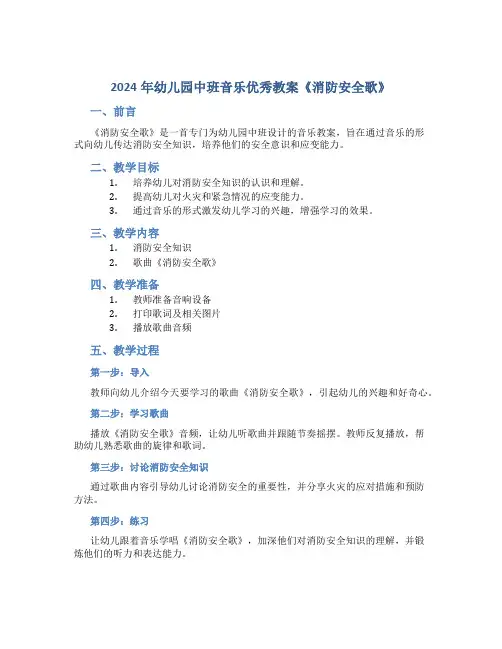 2024 年幼儿园中班音乐优秀教案《消防安全歌》

一、前言

《消防安全歌》是一首专门为幼儿园中班设计的音乐教案，旨在通过音乐的形式向幼儿传达消防安全知识，培养他们的安全意识和应变能力。

二、教学目标

1. 培养幼儿对消防安全知识的认识和理解。
2. 提高幼儿对火灾和紧急情况的应变能力。
3. 通过音乐的形式激发幼儿学习的兴趣，增强学习的效果。

三、教学内容

1. 消防安全知识
2. 歌曲《消防安全歌》

四、教学准备

1. 教师准备音响设备
2. 打印歌词及相关图片
3. 播放歌曲音频

五、教学过程

第一步：导入

教师向幼儿介绍今天要学习的歌曲《消防安全歌》，引起幼儿的兴趣和好奇心。

第二步：学习歌曲

播放《消防安全歌》音频，让幼儿听歌曲并跟随节奏摇摆。教师反复播放，帮助幼儿熟悉歌曲的旋律和歌词。

第三步：讨论消防安全知识

通过歌曲内容引导幼儿讨论消防安全的重要性，并分享火灾的应对措施和预防方法。

第四步：练习

让幼儿跟着音乐学唱《消防安全歌》，加深他们对消防安全知识的理解，并锻炼他们的听力和表达能力。